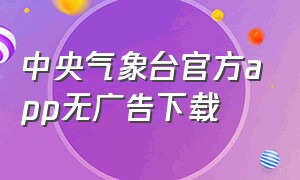 中央气象台官方app无广告下载